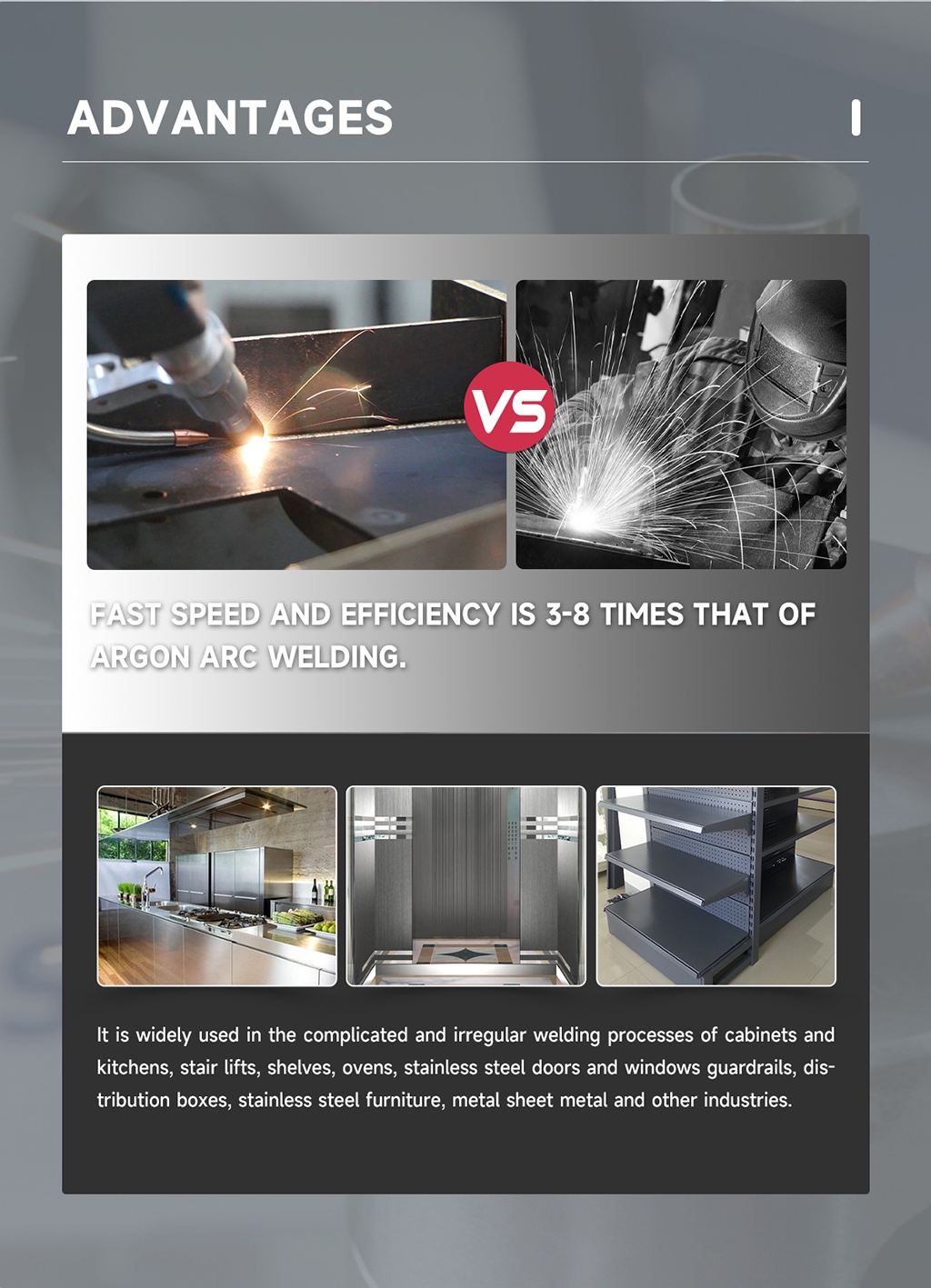 ADVANTAGES

VS

FAST SPEED AND EFFICIENCY IS 3-8 TIMES THAT OF ARGON ARC WELDING.

It is widely used in the complicated and irregular welding processes of cabinets and kitchens, stair lifts, shelves, ovens, stainless steel doors and windows guardrails, distribution boxes, stainless steel furniture, metal sheet metal and other industries.